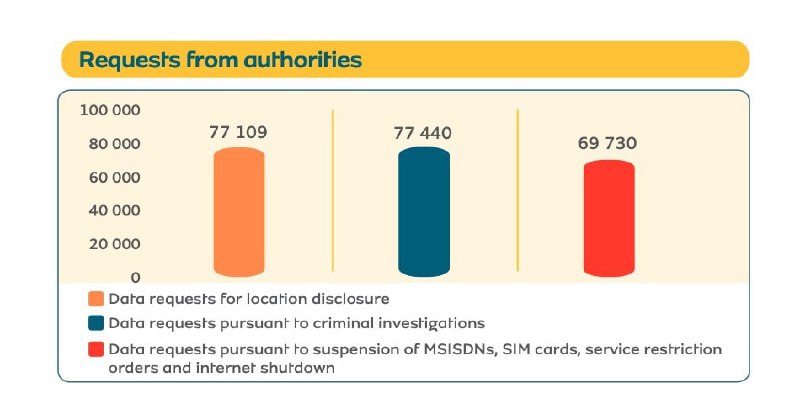 Requests from authorities

100 000
80 000
60 000
40 000
20 000
0

77 109
77 440
69 730

Data requests for location disclosure
Data requests pursuant to criminal investigations
Data requests pursuant to suspension of MSISDNs, SIM cards, service restriction orders and internet shutdown